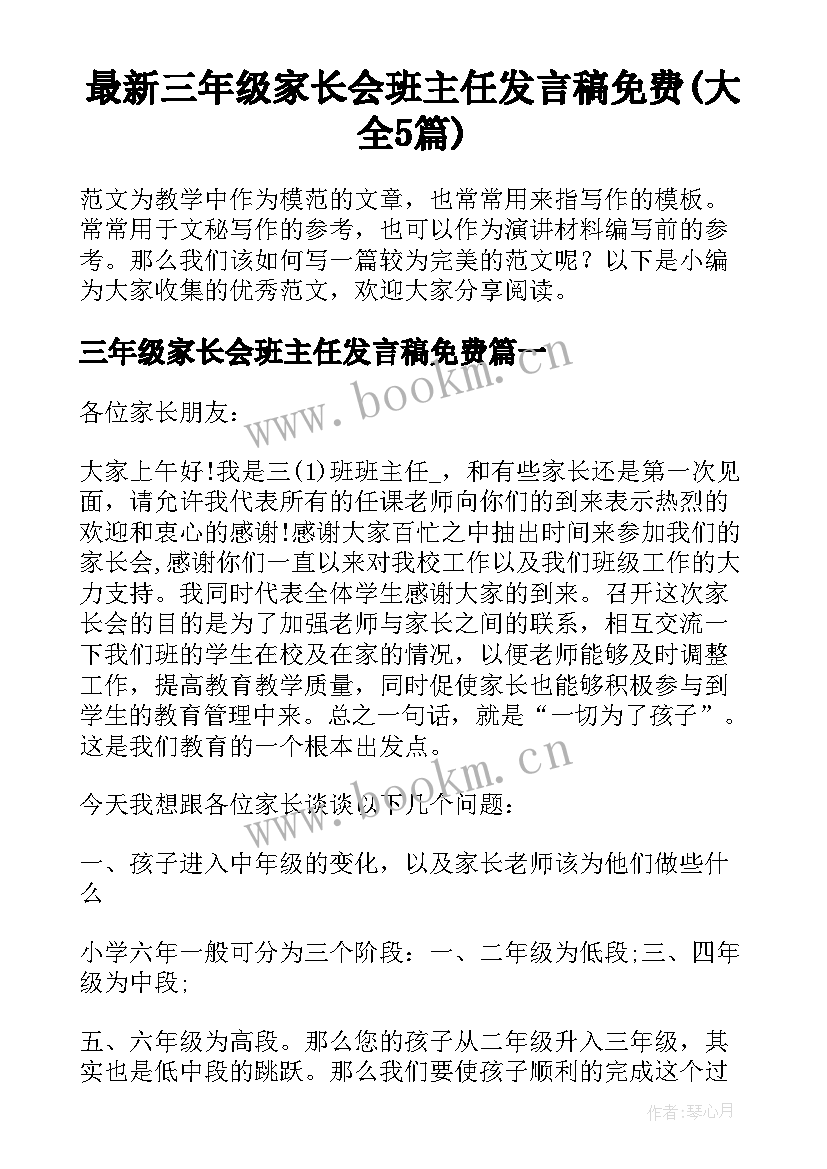 最新三年级家长会班主任发言稿免费(大全5篇)

范文为教学中作为模范的文章，也常常用来指写作的模板。常常用于文秘写作的参考，也可以作为演讲材料编写前的参考。那么我们该如何写一篇较为完美的范文呢？以下是小编为大家收集的优秀范文，欢迎大家分享阅读。

三年级家长会班主任发言稿免费篇一

www.bookm.cn

各位家长朋友：

大家上午好!我是三(1)班班主任_，和有些家长还是第一次见面，请允许我代表所有的任课老师向你们的到来表示热烈的欢迎和衷心的感谢!感谢大家百忙之中抽出时间来参加我们的家长会,感谢你们一直以来对我校工作以及我们班级工作的大力支持。我同时代表全体学生感谢大家的到来。召开这次家长会的目的是为了加强老师与家长之间的联系，相互交流一下我们班的学生在校及在家的情况，以便老师能够及时调整工作，提高教育教学质量，同时促使家长也能够积极参与到学生的教育管理中来。总之一句话，就是“一切为了孩子”。这是我们教育的一个根本出发点。

www.bookm.cn

今天我想跟各位家长谈谈以下几个问题：

一、孩子进入中年级的变化，以及家长老师该为他们做些什么

小学六年一般可分为三个阶段：一、二年级为低段;三、四年级为中段;

五、六年级为高段。那么您的孩子从二年级升入三年级，其实也是低中段的跳跃。那么我们要使孩子顺利的完成这个过

作者：琴心月